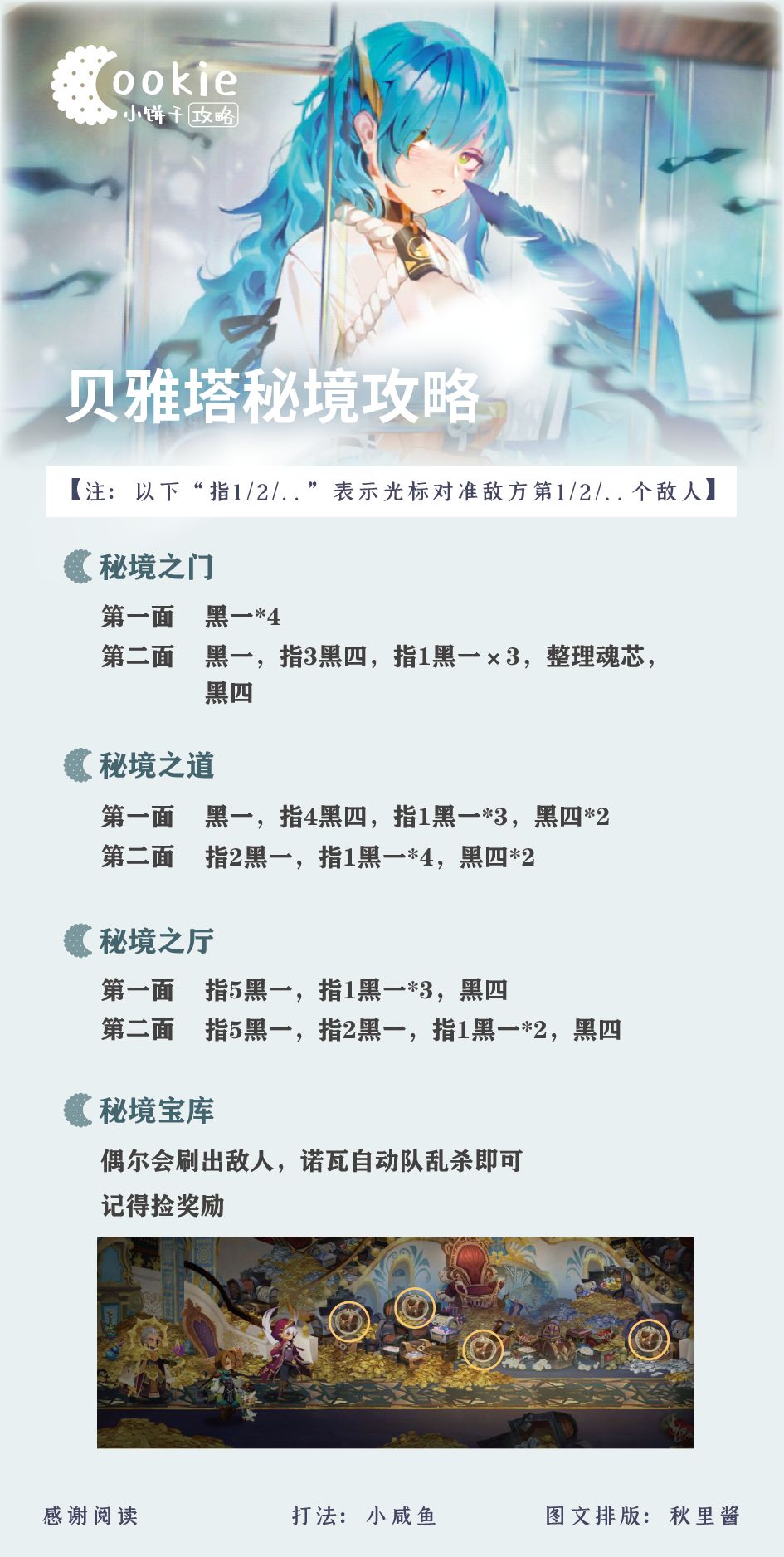 Cookie
小饼干攻略

贝雅塔秘境攻略

【注：以下“指1/2/..”表示光标对准敌方第1/2/..个敌人】

秘境之门

第一面 黑一*4

第二面 黑一，指3黑四，指1黑一×3，整理魂芯，黑四

秘境之道

第一面 黑一，指4黑四，指1黑一*3，黑四*2

第二面 指2黑一，指1黑一*4，黑四*2

秘境之厅

第一面 指5黑一，指1黑一*3，黑四

第二面 指5黑一，指2黑一，指1黑一*2，黑四

秘境宝库

偶尔会刷出敌人，诺瓦自动队乱杀即可

记得捡奖励

感谢阅读 打法：小咸鱼 图文排版：秋里酱